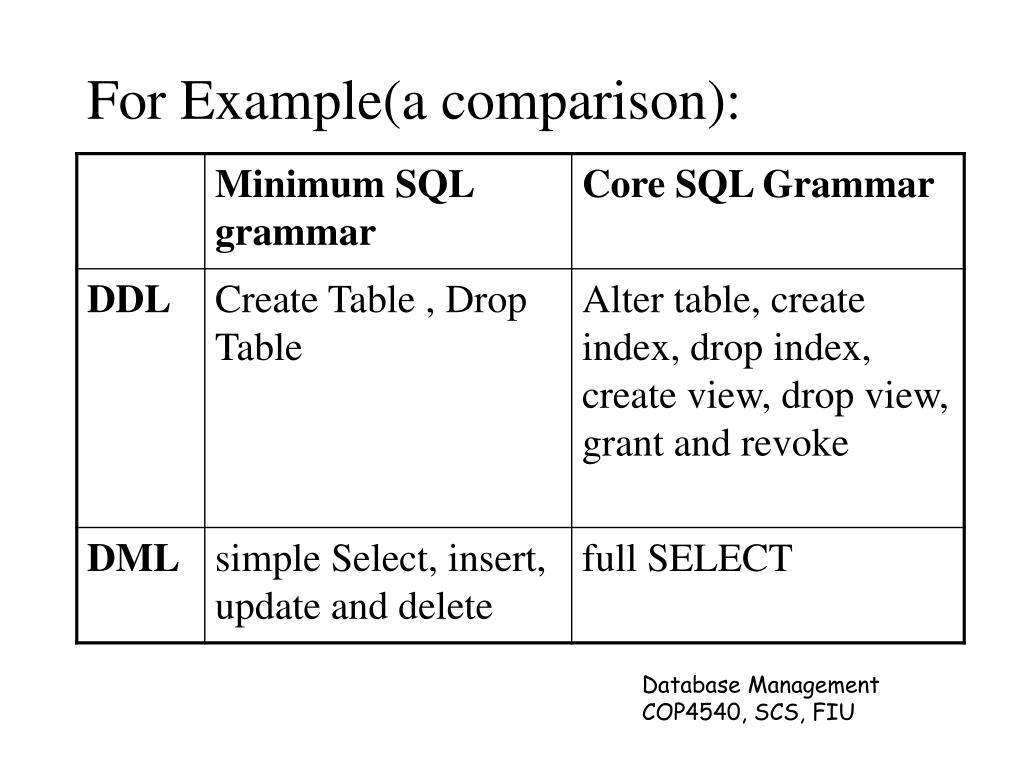 For Example(a comparison):

| | Minimum SQL grammar | Core SQL Grammar |
|---|---|---|
| DDL | Create Table , Drop Table | Alter table, create index, drop index, create view, drop view, grant and revoke |
| DML | simple Select, insert, update and delete | full SELECT |

Database Management
COP4540, SCS, FIU